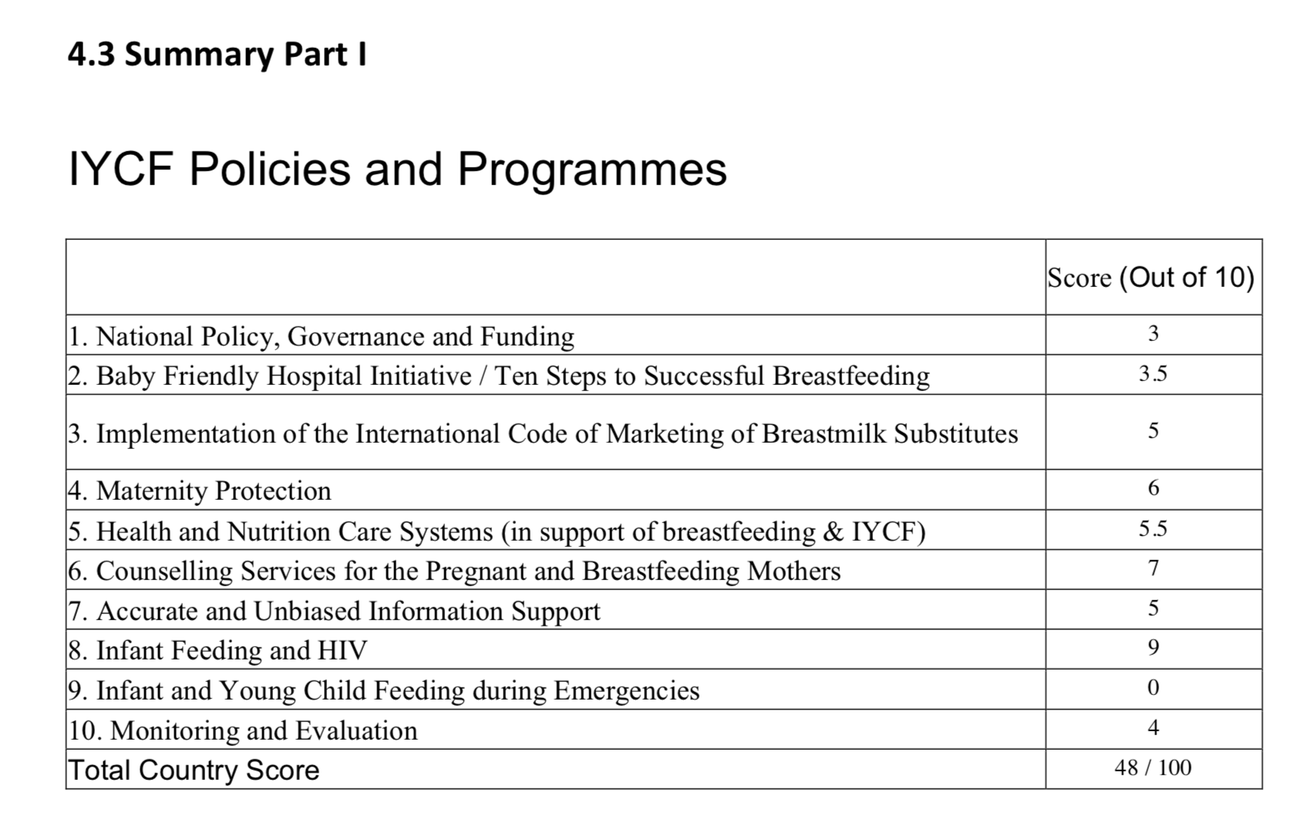 4.3 Summary Part I

IYCF Policies and Programmes

|  | Score (Out of 10) |
|---|---|
| 1. National Policy, Governance and Funding | 3 |
| 2. Baby Friendly Hospital Initiative / Ten Steps to Successful Breastfeeding | 3.5 |
| 3. Implementation of the International Code of Marketing of Breastmilk Substitutes | 5 |
| 4. Maternity Protection | 6 |
| 5. Health and Nutrition Care Systems (in support of breastfeeding & IYCF) | 5.5 |
| 6. Counselling Services for the Pregnant and Breastfeeding Mothers | 7 |
| 7. Accurate and Unbiased Information Support | 5 |
| 8. Infant Feeding and HIV | 9 |
| 9. Infant and Young Child Feeding during Emergencies | 0 |
| 10. Monitoring and Evaluation | 4 |
| Total Country Score | 48 / 100 |